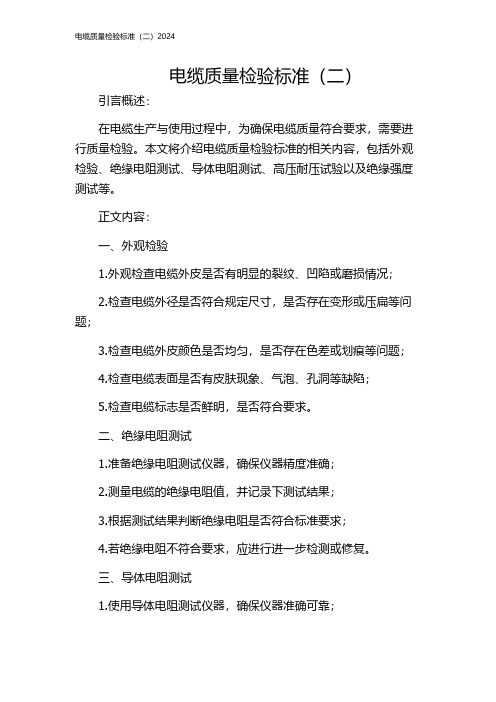 电缆质量检验标准（二）2024

电缆质量检验标准（二）

引言概述：

在电缆生产与使用过程中，为确保电缆质量符合要求，需要进行质量检验。本文将介绍电缆质量检验标准的相关内容，包括外观检验、绝缘电阻测试、导体电阻测试、高压耐压试验以及绝缘强度测试等。

正文内容：

一、外观检验

1.外观检查电缆外皮是否有明显的裂纹、凹陷或磨损情况；

2.检查电缆外径是否符合规定尺寸，是否存在变形或压扁等问题；

3.检查电缆外皮颜色是否均匀，是否存在色差或划痕等问题；

4.检查电缆表面是否有皮肤现象、气泡、孔洞等缺陷；

5.检查电缆标志是否鲜明，是否符合要求。

二、绝缘电阻测试

1.准备绝缘电阻测试仪器，确保仪器精度准确；

2.测量电缆的绝缘电阻值，并记录下测试结果；

3.根据测试结果判断绝缘电阻是否符合标准要求；

4.若绝缘电阻不符合要求，应进行进一步检测或修复。

三、导体电阻测试

1.使用导体电阻测试仪器，确保仪器准确可靠；